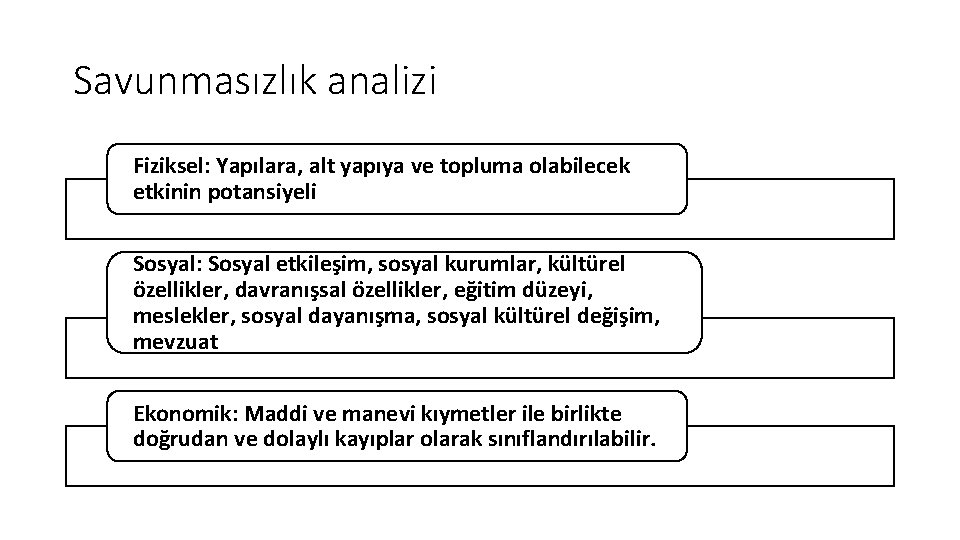 Savunmasızlık analizi

Fiziksel: Yapılara, alt yapıya ve topluma olabilecek etkinin potansiyeli

Sosyal: Sosyal etkileşim, sosyal kurumlar, kültürel özellikler, davranışsal özellikler, eğitim düzeyi, meslekler, sosyal dayanışma, sosyal kültürel değişim, mevzuat

Ekonomik: Maddi ve manevi kıymetler ile birlikte doğrudan ve dolaylı kayıplar olarak sınıflandırılabilir.